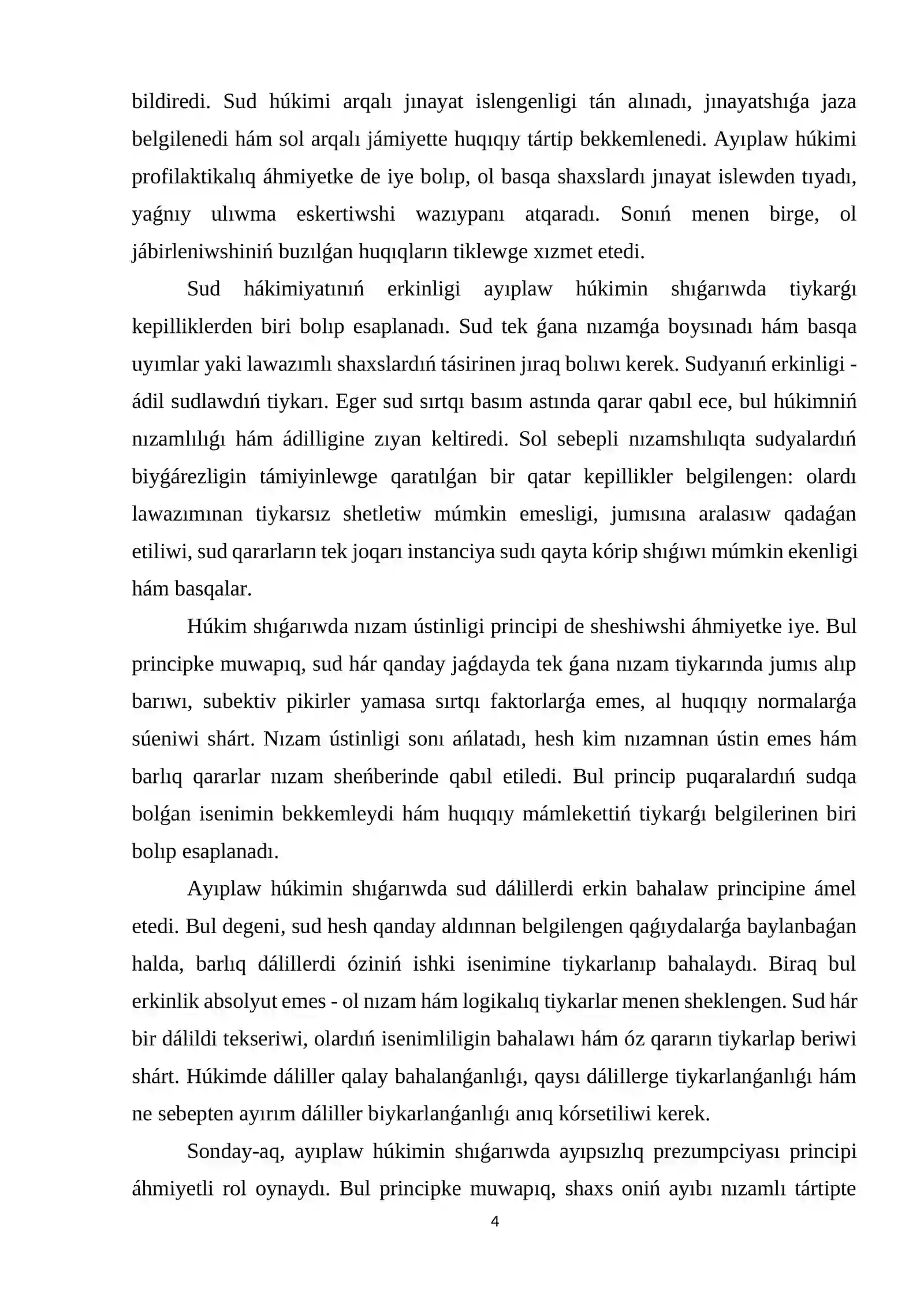 bildiredi. Sud húkimi arqalı jınayat islengenligi tán alınadı, jınayatshıǵa jaza belgilenedi hám sol arqalı jámiyette huqıqıy tártip bekkemlenedi. Ayıplaw húkimi profilaktikalıq áhmiyetke de iye bolıp, ol basqa shaxslardı jınayat islewden tıyadı, yaǵnıy ulıwma eskertiwshi wazıypanı atqaradı. Sonıń menen birge, ol jábirleniwshiniń buzılǵan huqıqların tiklewge xızmet etedi.

Sud hákimiyatınıń erkinligi ayıplaw húkimin shıǵarıwda tiykarǵı kepilliklerden biri bolıp esaplanadı. Sud tek ǵana nızamǵa boysınadı hám basqa uyımlar yaki lawazımlı shaxslardıń tásirinen jıraq bolıwı kerek. Sudyanıń erkinligi - ádil sudlawdıń tiykarı. Eger sud sırtqı basım astında qarar qabıl ece, bul húkimniń nızamlılıǵı hám ádilligine zıyan keltiredi. Sol sebepli nızamshılıqta sudyalardıń biyǵárezligin támiyinlewge qaratılǵan bir qatar kepillikler belgilengen: olardı lawazımınan tiykarsız shetletiw múmkin emesligi, jumısına aralasıw qadaǵan etiliwi, sud qararların tek joqarı instanciya sudı qayta kórip shıǵıwı múmkin ekenligi hám basqalar.

Húkim shıǵarıwda nızam ústinligi principi de sheshiwshi áhmiyetke iye. Bul principke muwapıq, sud hár qanday jaǵdayda tek ǵana nızam tiykarında jumıs alıp barıwı, subektiv pikirler yamasa sırtqı faktorlarǵa emes, al huqıqıy normalarǵa súeniwi shárt. Nızam ústinligi sonı ańlatadı, hesh kim nızamnan ústin emes hám barlıq qararlar nızam sheńberinde qabıl etiledi. Bul princip puqaralardıń sudqa bolǵan isenimin bekkemleydi hám huqıqıy mámlekettiń tiykarǵı belgilerinen biri bolıp esaplanadı.

Ayıplaw húkimin shıǵarıwda sud dálillerdi erkin bahalaw principine ámel etedi. Bul degeni, sud hesh qanday aldınnan belgilengen qaǵıydalarǵa baylanbaǵan halda, barlıq dálillerdi óziniń ishki isenimine tiykarlanıp bahalaydı. Biraq bul erkinlik absolyut emes - ol nızam hám logikalıq tiykarlar menen sheklengen. Sud hár bir dálildi tekseriwi, olardıń isenimliligin bahalawı hám óz qararın tiykarlap beriwi shárt. Húkimde dáliller qalay bahalanǵanlıǵı, qaysı dálillerge tiykarlanǵanlıǵı hám ne sebepten ayırım dáliller biykarlanǵanlıǵı anıq kórsetiliwi kerek.

Sonday-aq, ayıplaw húkimin shıǵarıwda ayıpsızlıq prezumpciyası principi áhmiyetli rol oynaydı. Bul principke muwapıq, shaxs oniń ayıbı nızamlı tártipte

4